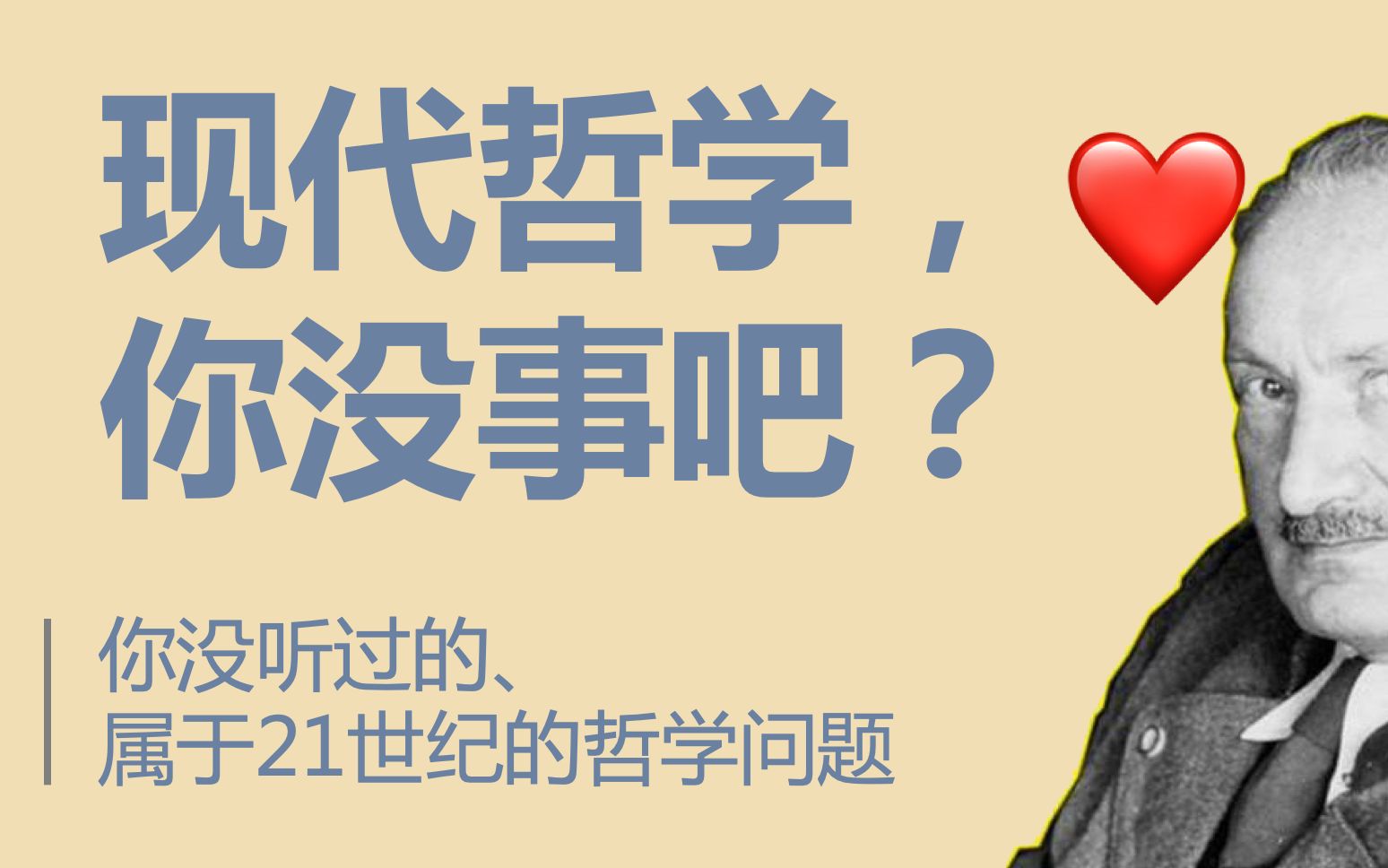 现代哲学，
你没事吧？

你没听过的、
属于21世纪的哲学问题